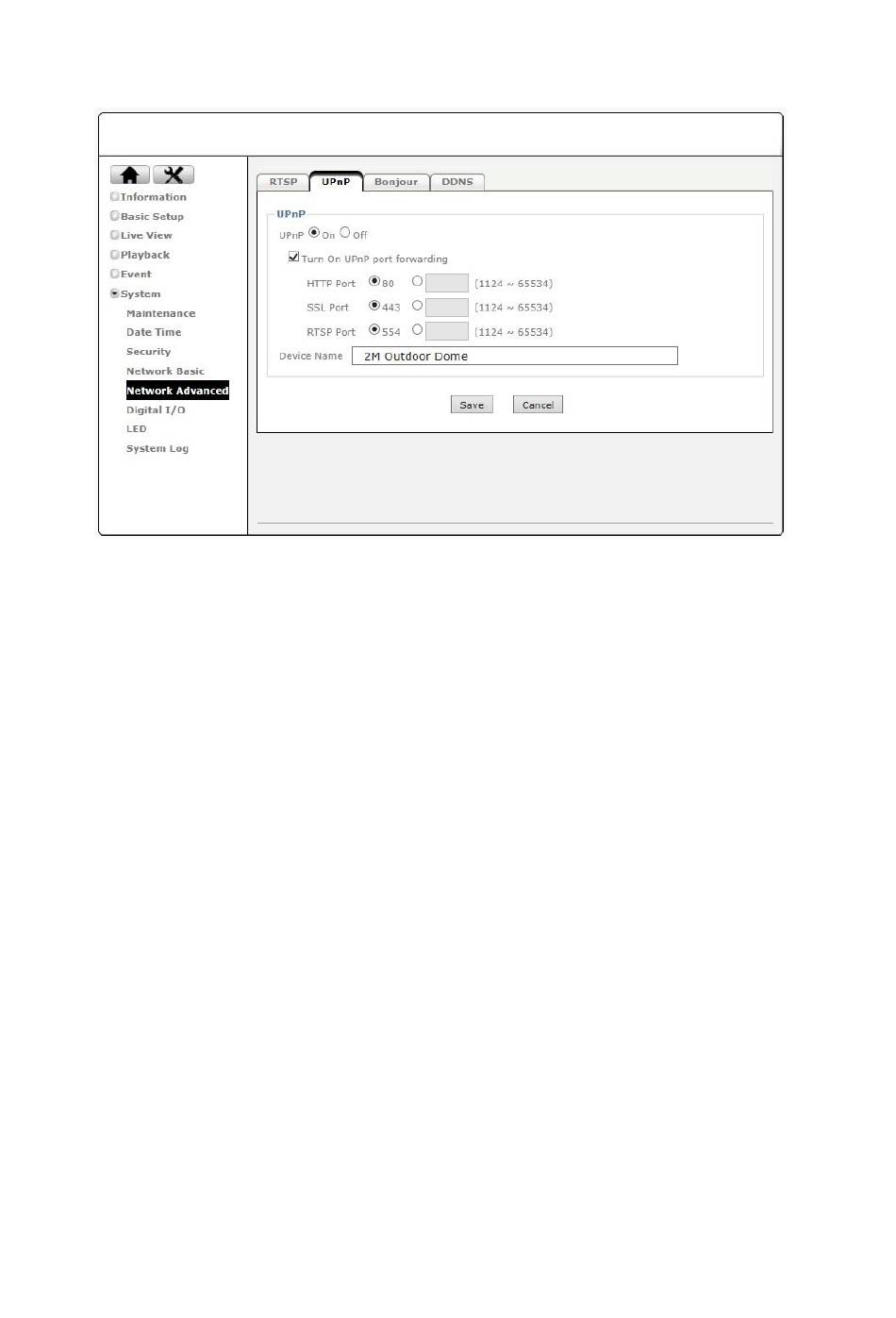 Information
Basic Setup
Live View
Playback
Event
System
Maintenance
Date Time
Security
Network Basic
Network Advanced
Digital I/O
LED
System Log

RTSP UPnP Bonjour DDNS

UPnP
UPnP On Off
Turn On UPnP port forwarding
HTTP Port 80 (1124 ~ 65534)
SSL Port 443 (1124 ~ 65534)
RTSP Port 554 (1124 ~ 65534)
Device Name 2M Outdoor Dome

Save Cancel